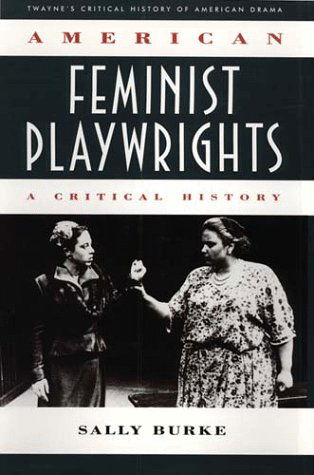 TWAYNE'S CRITICAL HISTORY OF AMERICAN DRAMA

AMERICAN

FEMINIST PLAYWRIGHTS

A CRITICAL HISTORY

SALLY BURKE